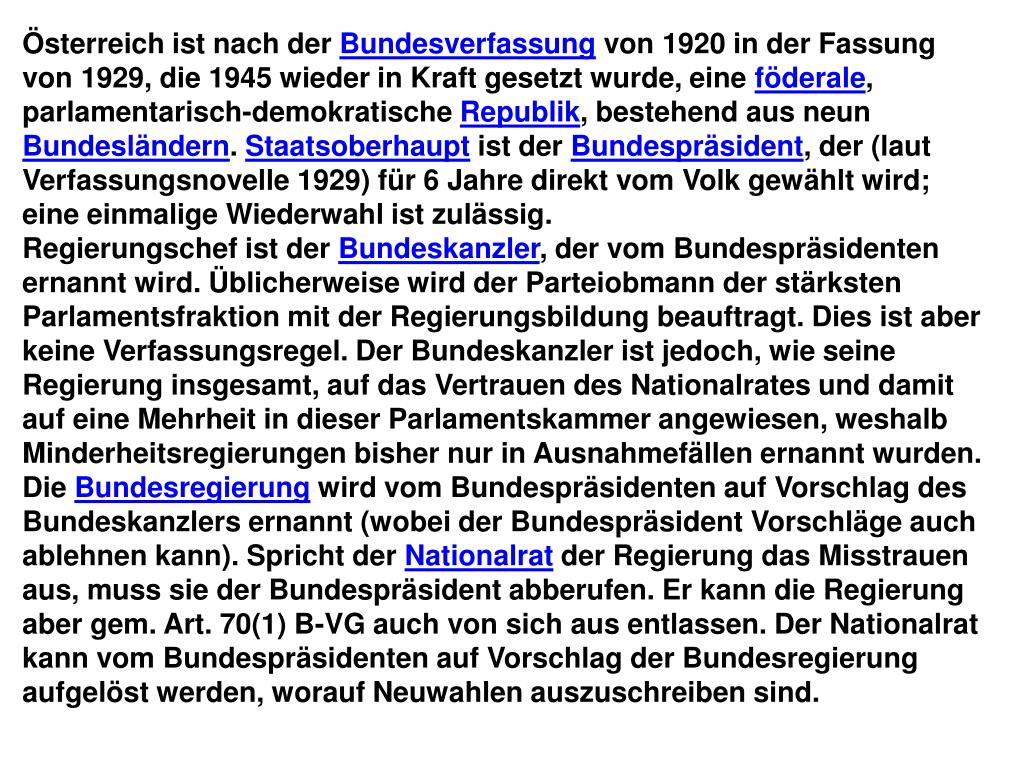 Österreich ist nach der Bundesverfassung von 1920 in der Fassung von 1929, die 1945 wieder in Kraft gesetzt wurde, eine föderale, parlamentarisch-demokratische Republik, bestehend aus neun Bundesländern. Staatsoberhaupt ist der Bundespräsident, der (laut Verfassungsnovelle 1929) für 6 Jahre direkt vom Volk gewählt wird; eine einmalige Wiederwahl ist zulässig.
Regierungschef ist der Bundeskanzler, der vom Bundespräsidenten ernannt wird. Üblicherweise wird der Parteiobmann der stärksten Parlamentsfraktion mit der Regierungsbildung beauftragt. Dies ist aber keine Verfassungsregel. Der Bundeskanzler ist jedoch, wie seine Regierung insgesamt, auf das Vertrauen des Nationalrates und damit auf eine Mehrheit in dieser Parlamentskammer angewiesen, weshalb Minderheitsregierungen bisher nur in Ausnahmefällen ernannt wurden. Die Bundesregierung wird vom Bundespräsidenten auf Vorschlag des Bundeskanzlers ernannt (wobei der Bundespräsident Vorschläge auch ablehnen kann). Spricht der Nationalrat der Regierung das Misstrauen aus, muss sie der Bundespräsident abberufen. Er kann die Regierung aber gem. Art. 70(1) B-VG auch von sich aus entlassen. Der Nationalrat kann vom Bundespräsidenten auf Vorschlag der Bundesregierung aufgelöst werden, worauf Neuwahlen auszuschreiben sind.